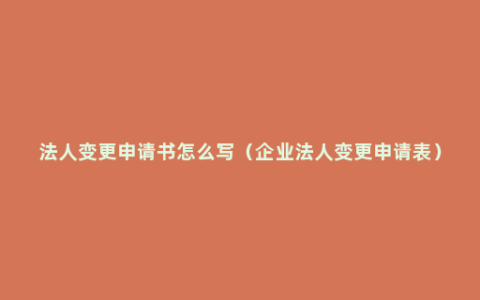 法人变更申请书怎么写（企业法人变更申请表）